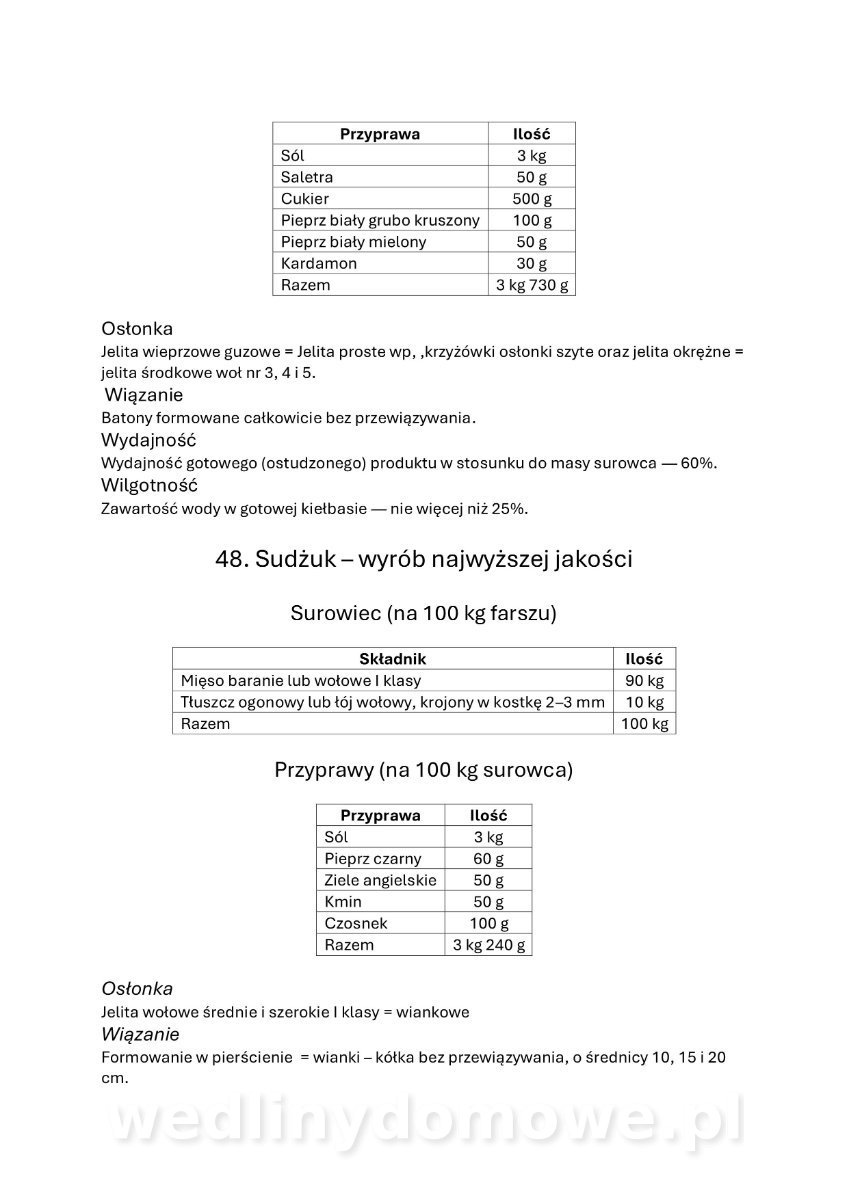 | Przyprawa | Ilość |
|---|---|
| Sól | 3 kg |
| Saletra | 50 g |
| Cukier | 500 g |
| Pieprz biały grubo kruszony | 100 g |
| Pieprz biały mielony | 50 g |
| Kardamon | 30 g |
| Razem | 3 kg 730 g |

Osłonka
Jelita wieprzowe guzowe = Jelita proste wp, ,krzyżówki osłonki szyte oraz jelita okrężne = jelita środkowe woł nr 3, 4 i 5.

Wiązanie
Batony formowane całkowicie bez przewiązywania.

Wydajność
Wydajność gotowego (ostudzonego) produktu w stosunku do masy surowca — 60%.

Wilgotność
Zawartość wody w gotowej kiełbasie — nie więcej niż 25%.

48. Sudżuk – wyrób najwyższej jakości

Surowiec (na 100 kg farszu)

| Składnik | Ilość |
|---|---|
| Mięso baranie lub wołowe I klasy | 90 kg |
| Tłuszcz ogonowy lub łój wołowy, krojony w kostkę 2–3 mm | 10 kg |
| Razem | 100 kg |

Przyprawy (na 100 kg surowca)

| Przyprawa | Ilość |
|---|---|
| Sól | 3 kg |
| Pieprz czarny | 60 g |
| Ziele angielskie | 50 g |
| Kmin | 50 g |
| Czosnek | 100 g |
| Razem | 3 kg 240 g |

Osłonka
Jelita wołowe średnie i szerokie I klasy = wiankowe

Wiązanie
Formowanie w pierścienie = wianki – kółka bez przewiązywania, o średnicy 10, 15 i 20 cm.

wedlinydomowe.pl